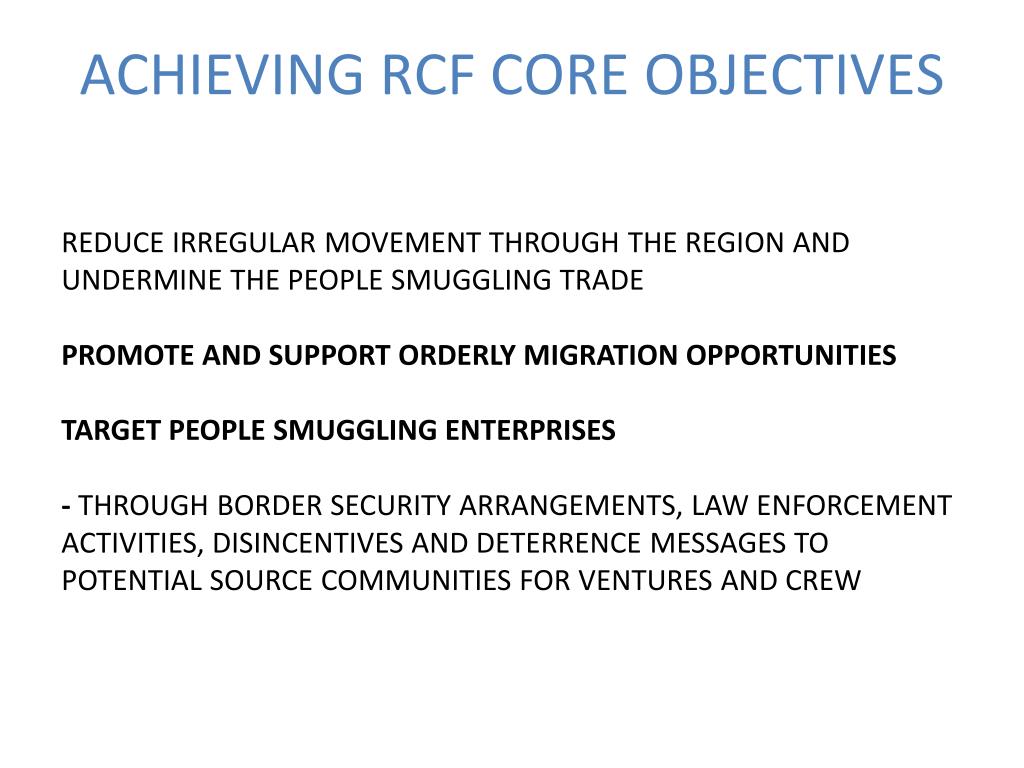 ACHIEVING RCF CORE OBJECTIVES

REDUCE IRREGULAR MOVEMENT THROUGH THE REGION AND UNDERMINE THE PEOPLE SMUGGLING TRADE

PROMOTE AND SUPPORT ORDERLY MIGRATION OPPORTUNITIES

TARGET PEOPLE SMUGGLING ENTERPRISES

- THROUGH BORDER SECURITY ARRANGEMENTS, LAW ENFORCEMENT ACTIVITIES, DISINCENTIVES AND DETERRENCE MESSAGES TO POTENTIAL SOURCE COMMUNITIES FOR VENTURES AND CREW